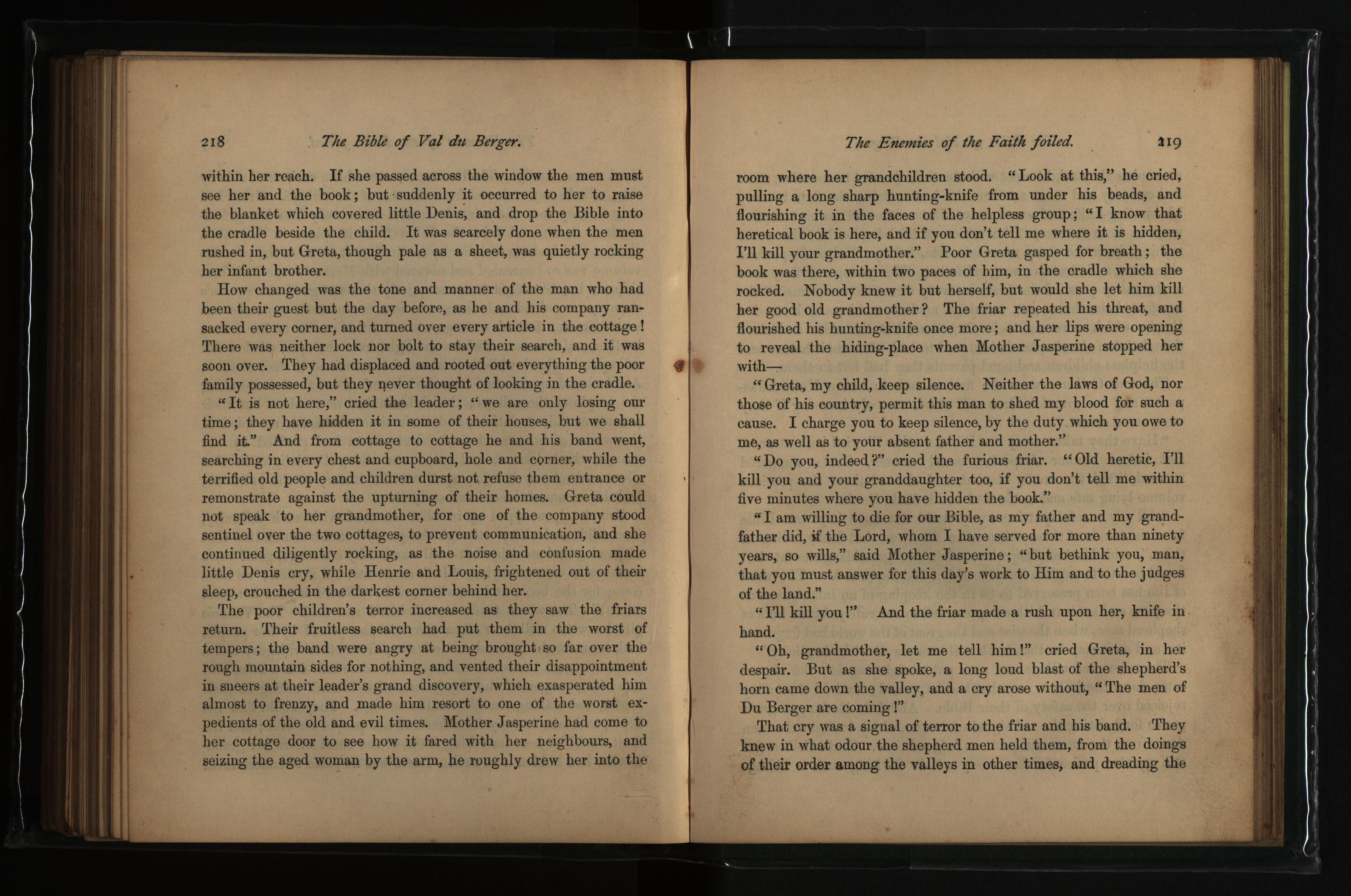 218 The Bible of Val du Berger.

within her reach. If she passed across the window the men must see her and the book; but suddenly it occurred to her to raise the blanket which covered little Denis, and drop the Bible into the cradle beside the child. It was scarcely done when the men rushed in, but Greta, though pale as a sheet, was quietly rocking her infant brother.

How changed was the tone and manner of the man who had been their guest but the day before, as he and his company ransacked every corner, and turned over every article in the cottage! There was neither lock nor bolt to stay their search, and it was soon over. They had displaced and rooted out everything the poor family possessed, but they never thought of looking in the cradle.

"It is not here," cried the leader; "we are only losing our time; they have hidden it in some of their houses, but we shall find it." And from cottage to cottage he and his band went, searching in every chest and cupboard, hole and corner, while the terrified old people and children durst not refuse them entrance or remonstrate against the upturning of their homes. Greta could not speak to her grandmother, for one of the company stood sentinel over the two cottages, to prevent communication, and she continued diligently rocking, as the noise and confusion made little Denis cry, while Henrie and Louis, frightened out of their sleep, crouched in the darkest corner behind her.

The poor children's terror increased as they saw the friars return. Their fruitless search had put them in the worst of tempers; the band were angry at being brought so far over the rough mountain sides for nothing, and vented their disappointment in sneers at their leader's grand discovery, which exasperated him almost to frenzy, and made him resort to one of the worst expedients of the old and evil times. Mother Jasperine had come to her cottage door to see how it fared with her neighbours, and seizing the aged woman by the arm, he roughly drew her into the

The Enemies of the Faith foiled. 219

room where her grandchildren stood. "Look at this," he cried, pulling a long sharp hunting-knife from under his beads, and flourishing it in the faces of the helpless group; "I know that heretical book is here, and if you don't tell me where it is hidden, I'll kill your grandmother." Poor Greta gasped for breath; the book was there, within two paces of him, in the cradle which she rocked. Nobody knew it but herself, but would she let him kill her good old grandmother? The friar repeated his threat, and flourished his hunting-knife once more; and her lips were opening to reveal the hiding-place when Mother Jasperine stopped her with—

"Greta, my child, keep silence. Neither the laws of God, nor those of his country, permit this man to shed my blood for such a cause. I charge you to keep silence, by the duty which you owe to me, as well as to your absent father and mother."

"Do you, indeed?" cried the furious friar. "Old heretic, I'll kill you and your granddaughter too, if you don't tell me within five minutes where you have hidden the book."

"I am willing to die for our Bible, as my father and my grandfather did, if the Lord, whom I have served for more than ninety years, so wills," said Mother Jasperine; "but bethink you, man, that you must answer for this day's work to Him and to the judges of the land."

"I'll kill you!" And the friar made a rush upon her, knife in hand.

"Oh, grandmother, let me tell him!" cried Greta, in her despair. But as she spoke, a long loud blast of the shepherd's horn came down the valley, and a cry arose without, "The men of Du Berger are coming!"

That cry was a signal of terror to the friar and his band. They knew in what odour the shepherd men held them, from the doings of their order among the valleys in other times, and dreading the